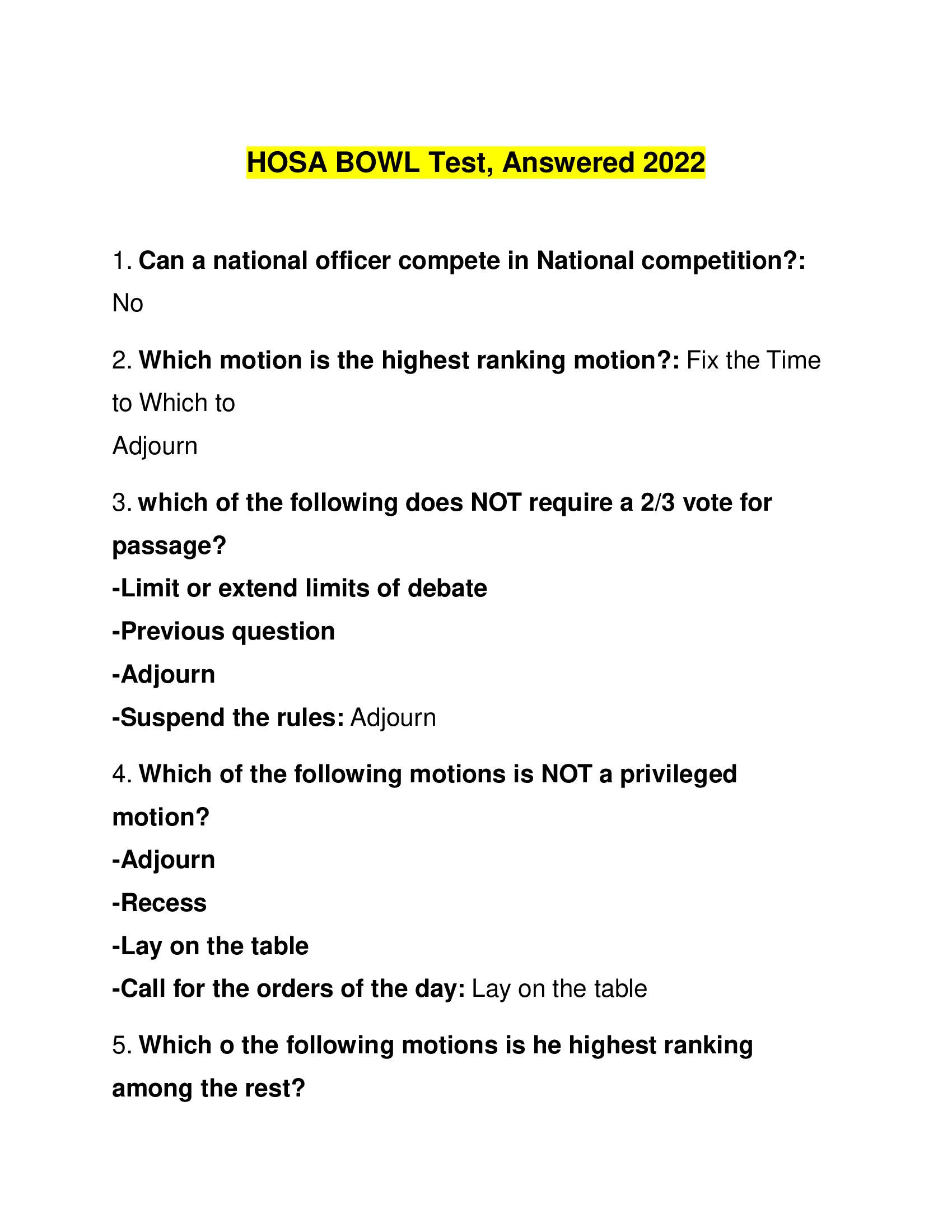 HOSA BOWL Test, Answered 2022

1. Can a national officer compete in National competition?: No

2. Which motion is the highest ranking motion?: Fix the Time to Which to
Adjourn

3. which of the following does NOT require a 2/3 vote for passage?
-Limit or extend limits of debate
-Previous question
-Adjourn
-Suspend the rules: Adjourn

4. Which of the following motions is NOT a privileged motion?
-Adjourn
-Recess
-Lay on the table
-Call for the orders of the day: Lay on the table

5. Which o the following motions is he highest ranking among the rest?